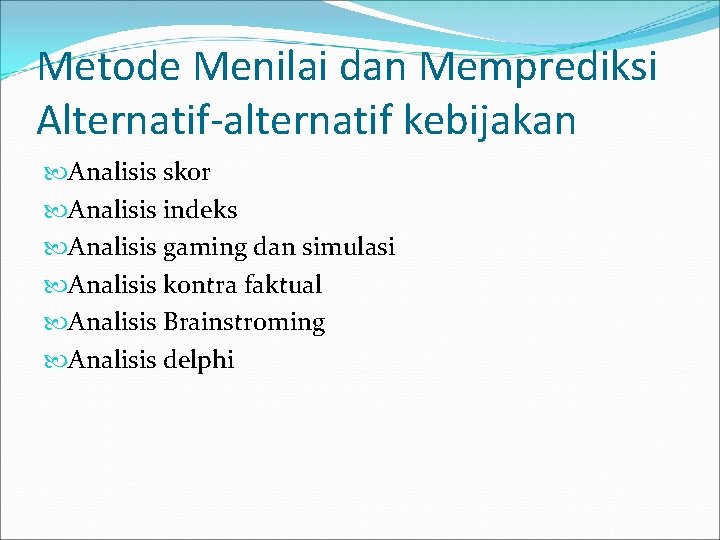 Metode Menilai dan Memprediksi Alternatif-alternatif kebijakan

Analisis skor
Analisis indeks
Analisis gaming dan simulasi
Analisis kontra faktual
Analisis Brainstroming
Analisis delphi